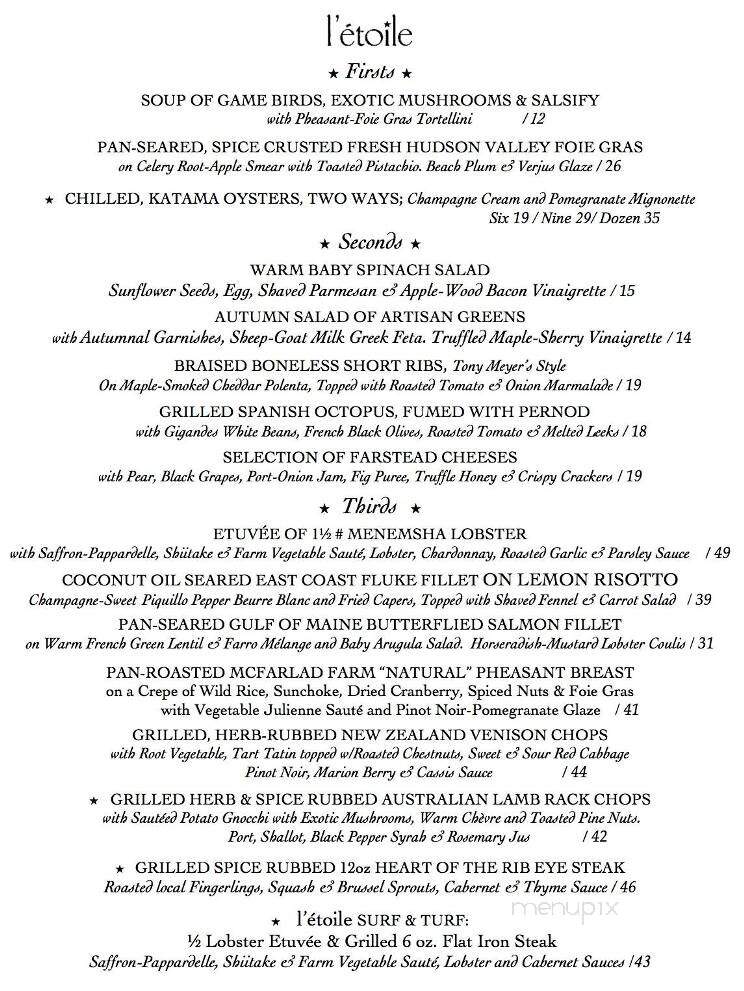 l'étoile

★ Firsts ★

SOUP OF GAME BIRDS, EXOTIC MUSHROOMS & SALSIFY
with Pheasant-Foie Gras Tortellini / 12

PAN-SEARED, SPICE CRUSTED FRESH HUDSON VALLEY FOIE GRAS
on Celery Root-Apple Smear with Toasted Pistachio. Beach Plum & Verjus Glaze / 26

★ CHILLED, KATAMA OYSTERS, TWO WAYS; Champagne Cream and Pomegranate Mignonette
Six 19 / Nine 29/ Dozen 35

★ Seconds ★

WARM BABY SPINACH SALAD
Sunflower Seeds, Egg, Shaved Parmesan & Apple-Wood Bacon Vinaigrette / 15

AUTUMN SALAD OF ARTISAN GREENS
with Autumnal Garnishes, Sheep-Goat Milk Greek Feta. Truffled Maple-Sherry Vinaigrette / 14

BRAISED BONELESS SHORT RIBS, Tony Meyer's Style
On Maple-Smoked Cheddar Polenta, Topped with Roasted Tomato & Onion Marmalade / 19

GRILLED SPANISH OCTOPUS, FUMED WITH PERNOD
with Gigandes White Beans, French Black Olives, Roasted Tomato & Melted Leeks / 18

SELECTION OF FARSTEAD CHEESES
with Pear, Black Grapes, Port-Onion Jam, Fig Puree, Truffle Honey & Crispy Crackers / 19

★ Thirds ★

ETUVÉE OF 1½ # MENEMSHA LOBSTER
with Saffron-Pappardelle, Shiitake & Farm Vegetable Sauté, Lobster, Chardonnay, Roasted Garlic & Parsley Sauce / 49

COCONUT OIL SEARED EAST COAST FLUKE FILLET ON LEMON RISOTTO
Champagne-Sweet Piquillo Pepper Beurre Blanc and Fried Capers, Topped with Shaved Fennel & Carrot Salad / 39

PAN-SEARED GULF OF MAINE BUTTERFLIED SALMON FILLET
on Warm French Green Lentil & Farro Mélange and Baby Arugula Salad. Horseradish-Mustard Lobster Coulis / 31

PAN-ROASTED MCFARLAD FARM "NATURAL" PHEASANT BREAST
on a Crepe of Wild Rice, Sunchoke, Dried Cranberry, Spiced Nuts & Foie Gras with Vegetable Julienne Sauté and Pinot Noir-Pomegranate Glaze / 41

GRILLED, HERB-RUBBED NEW ZEALAND VENISON CHOPS
with Root Vegetable, Tart Tatin topped w/Roasted Chestnuts, Sweet & Sour Red Cabbage Pinot Noir, Marion Berry & Cassis Sauce / 44

★ GRILLED HERB & SPICE RUBBED AUSTRALIAN LAMB RACK CHOPS
with Sautéed Potato Gnocchi with Exotic Mushrooms, Warm Chèvre and Toasted Pine Nuts. Port, Shallot, Black Pepper Syrah & Rosemary Jus / 42

★ GRILLED SPICE RUBBED 12oz HEART OF THE RIB EYE STEAK
Roasted local Fingerlings, Squash & Brussel Sprouts, Cabernet & Thyme Sauce / 46

★ l'étoile SURF & TURF:
½ Lobster Etuvée & Grilled 6 oz. Flat Iron Steak
Saffron-Pappardelle, Shiitake & Farm Vegetable Sauté, Lobster and Cabernet Sauces /43

menupix